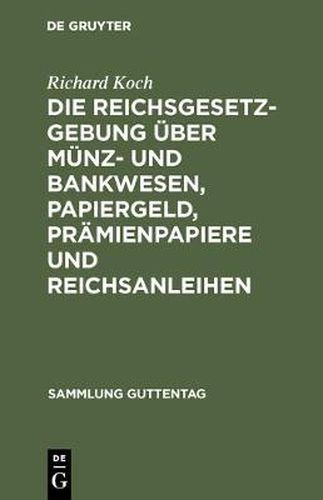 DE GRUYTER

Richard Koch

DIE REICHSGESETZGEBUNG ÜBER MÜNZ- UND BANKWESEN, PAPIERGELD, PRÄMIENPAPIERE UND REICHSANLEIHEN

SAMMLUNG GUTTENTAG

DE G